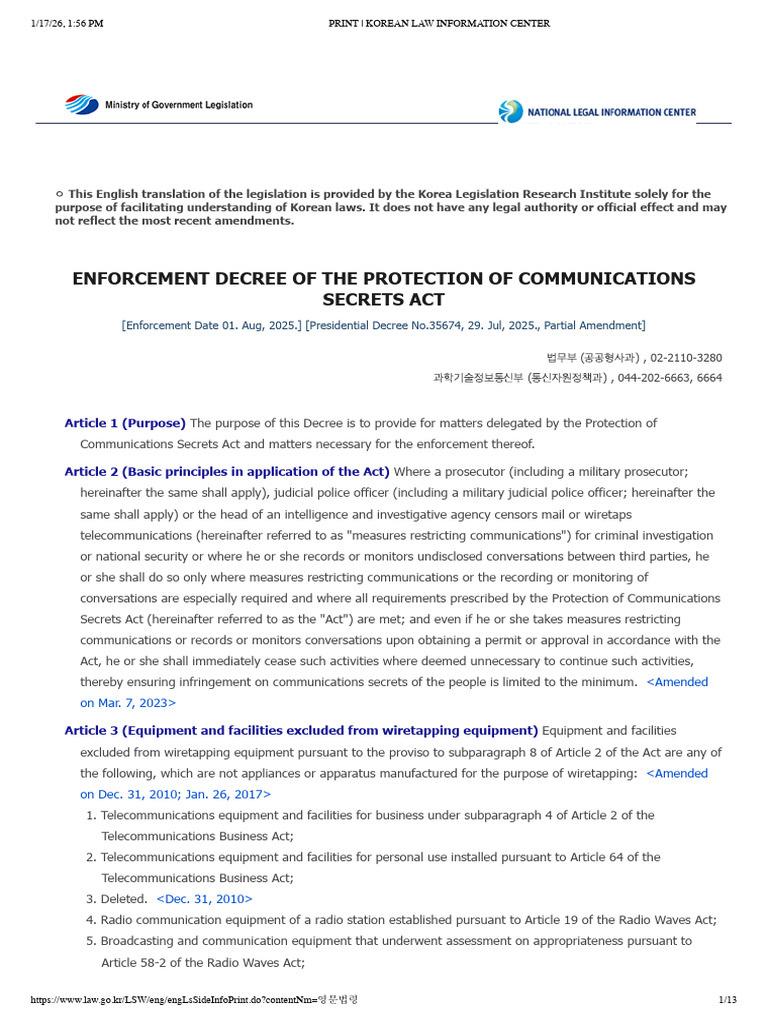 1/17/26, 1:56 PM PRINT | KOREAN LAW INFORMATION CENTER

Ministry of Government Legislation

NATIONAL LEGAL INFORMATION CENTER

○ This English translation of the legislation is provided by the Korea Legislation Research Institute solely for the purpose of facilitating understanding of Korean laws. It does not have any legal authority or official effect and may not reflect the most recent amendments.

ENFORCEMENT DECREE OF THE PROTECTION OF COMMUNICATIONS SECRETS ACT

[Enforcement Date 01. Aug, 2025.] [Presidential Decree No.35674, 29. Jul, 2025., Partial Amendment]

법무부 (공공형사과) , 02-2110-3280

과학기술정보통신부 (통신자원정책과) , 044-202-6663, 6664

Article 1 (Purpose) The purpose of this Decree is to provide for matters delegated by the Protection of Communications Secrets Act and matters necessary for the enforcement thereof.

Article 2 (Basic principles in application of the Act) Where a prosecutor (including a military prosecutor; hereinafter the same shall apply), judicial police officer (including a military judicial police officer; hereinafter the same shall apply) or the head of an intelligence and investigative agency censors mail or wiretaps telecommunications (hereinafter referred to as "measures restricting communications") for criminal investigation or national security or where he or she records or monitors undisclosed conversations between third parties, he or she shall do so only where measures restricting communications or the recording or monitoring of conversations are especially required and where all requirements prescribed by the Protection of Communications Secrets Act (hereinafter referred to as the "Act") are met; and even if he or she takes measures restricting communications or records or monitors conversations upon obtaining a permit or approval in accordance with the Act, he or she shall immediately cease such activities where deemed unnecessary to continue such activities, thereby ensuring infringement on communications secrets of the people is limited to the minimum. <Amended on Mar. 7, 2023>

Article 3 (Equipment and facilities excluded from wiretapping equipment) Equipment and facilities excluded from wiretapping equipment pursuant to the proviso to subparagraph 8 of Article 2 of the Act are any of the following, which are not appliances or apparatus manufactured for the purpose of wiretapping: <Amended on Dec. 31, 2010; Jan. 26, 2017>
1. Telecommunications equipment and facilities for business under subparagraph 4 of Article 2 of the Telecommunications Business Act;
2. Telecommunications equipment and facilities for personal use installed pursuant to Article 64 of the Telecommunications Business Act;
3. Deleted. <Dec. 31, 2010>
4. Radio communication equipment of a radio station established pursuant to Article 19 of the Radio Waves Act;
5. Broadcasting and communication equipment that underwent assessment on appropriateness pursuant to Article 58-2 of the Radio Waves Act;

https://www.law.go.kr/LSW/eng/engLsSideInfoPrint.do?contentNm=영문법령 1/13